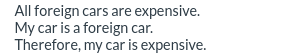 All foreign cars are expensive.
My car is a foreign car.
Therefore, my car is expensive.